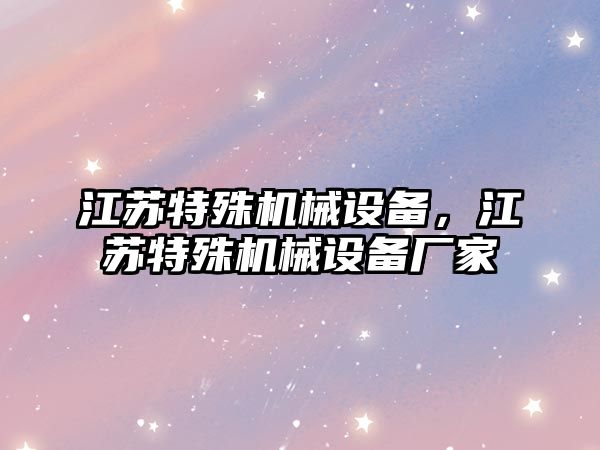 江苏特殊机械设备，江苏特殊机械设备厂家